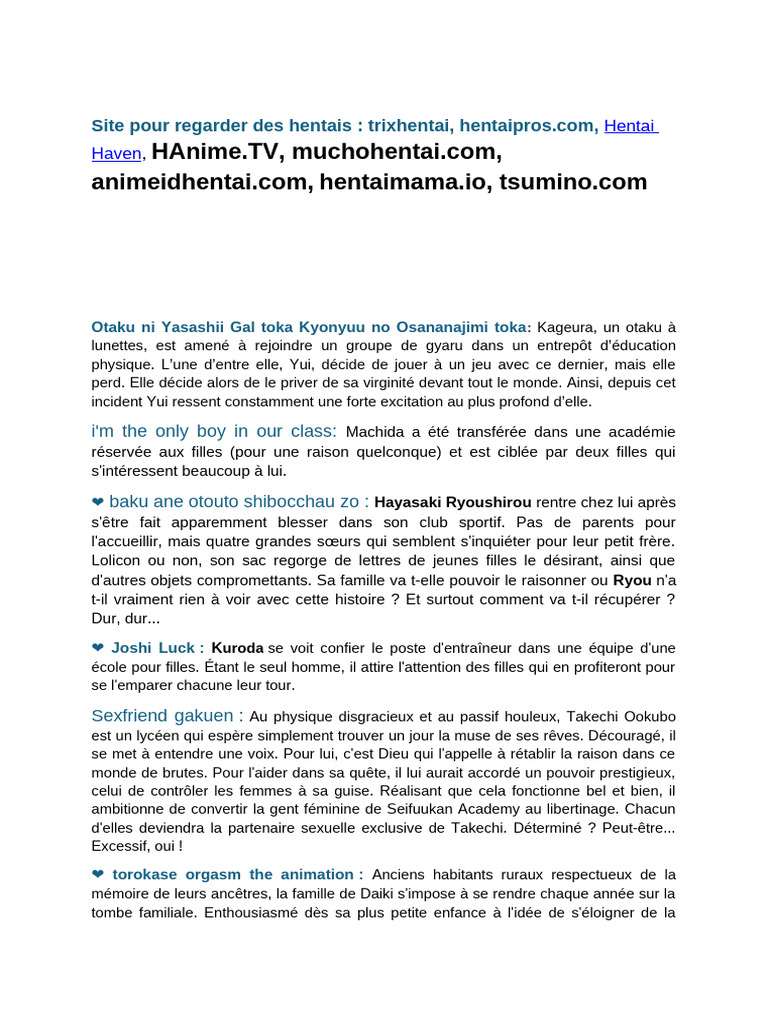 Site pour regarder des hentais : trixhentai, hentaipros.com, Hentai Haven, HAnime.TV, muchohentai.com, animeidhentai.com, hentaimama.io, tsumino.com

Otaku ni Yasashii Gal toka Kyonyuu no Osananajimi toka: Kageura, un otaku à lunettes, est amené à rejoindre un groupe de gyaru dans un entrepôt d'éducation physique. L'une d'entre elle, Yui, décide de jouer à un jeu avec ce dernier, mais elle perd. Elle décide alors de le priver de sa virginité devant tout le monde. Ainsi, depuis cet incident Yui ressent constamment une forte excitation au plus profond d'elle.

i'm the only boy in our class: Machida a été transférée dans une académie réservée aux filles (pour une raison quelconque) et est ciblée par deux filles qui s'intéressent beaucoup à lui.

❤ baku ane otouto shibocchau zo : Hayasaki Ryoushirou rentre chez lui après s'être fait apparemment blesser dans son club sportif. Pas de parents pour l'accueillir, mais quatre grandes sœurs qui semblent s'inquiéter pour leur petit frère. Lolicon ou non, son sac regorge de lettres de jeunes filles le désirant, ainsi que d'autres objets compromettants. Sa famille va t-elle pouvoir le raisonner ou Ryou n'a t-il vraiment rien à voir avec cette histoire ? Et surtout comment va t-il récupérer ? Dur, dur...

❤ Joshi Luck : Kuroda se voit confier le poste d'entraîneur dans une équipe d'une école pour filles. Étant le seul homme, il attire l'attention des filles qui en profiteront pour se l'emparer chacune leur tour.

Sexfriend gakuen : Au physique disgracieux et au passif houleux, Takechi Ookubo est un lycéen qui espère simplement trouver un jour la muse de ses rêves. Découragé, il se met à entendre une voix. Pour lui, c'est Dieu qui l'appelle à rétablir la raison dans ce monde de brutes. Pour l'aider dans sa quête, il lui aurait accordé un pouvoir prestigieux, celui de contrôler les femmes à sa guise. Réalisant que cela fonctionne bel et bien, il ambitionne de convertir la gent féminine de Seifuukan Academy au libertinage. Chacun d'elles deviendra la partenaire sexuelle exclusive de Takechi. Déterminé ? Peut-être... Excessif, oui !

❤ torokase orgasm the animation : Anciens habitants ruraux respectueux de la mémoire de leurs ancêtres, la famille de Daiki s'impose à se rendre chaque année sur la tombe familiale. Enthousiasmé dès sa plus petite enfance à l'idée de s'éloigner de la